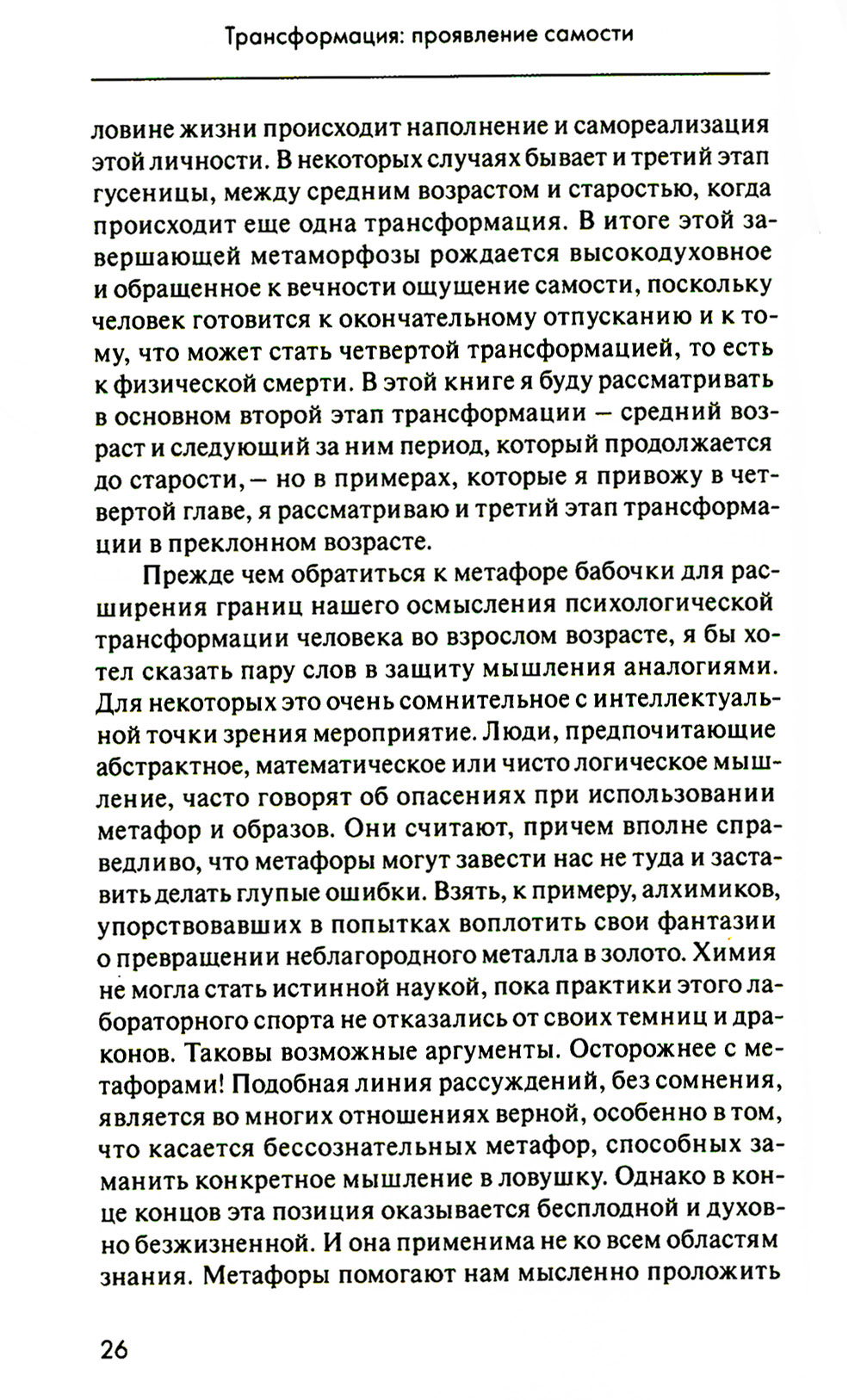 Трансформация: проявление самости

ловине жизни происходит наполнение и самореализация этой личности. В некоторых случаях бывает и третий этап гусеницы, между средним возрастом и старостью, когда происходит еще одна трансформация. В итоге этой завершающей метаморфозы рождается высокодуховное и обращенное к вечности ощущение самости, поскольку человек готовится к окончательному отпусканию и к тому, что может стать четвертой трансформацией, то есть к физической смерти. В этой книге я буду рассматривать в основном второй этап трансформации – средний возраст и следующий за ним период, который продолжается до старости, – но в примерах, которые я привожу в четвертой главе, я рассматриваю и третий этап трансформации в преклонном возрасте.

Прежде чем обратиться к метафоре бабочки для расширения границ нашего осмысления психологической трансформации человека во взрослом возрасте, я бы хотел сказать пару слов в защиту мышления аналогиями. Для некоторых это очень сомнительное с интеллектуальной точки зрения мероприятие. Люди, предпочитающие абстрактное, математическое или чисто логическое мышление, часто говорят об опасениях при использовании метафор и образов. Они считают, причем вполне справедливо, что метафоры могут завести нас не туда и заставить делать глупые ошибки. Взять, к примеру, алхимиков, упорствовавших в попытках воплотить свои фантазии о превращении неблагородного металла в золото. Химия не могла стать истинной наукой, пока практики этого лабораторного спорта не отказались от своих темниц и драконов. Таковы возможные аргументы. Осторожнее с метафорами! Подобная линия рассуждений, без сомнения, является во многих отношениях верной, особенно в том, что касается бессознательных метафор, способных заманить конкретное мышление в ловушку. Однако в конце концов эта позиция оказывается бесплодной и духовно безжизненной. И она применима не ко всем областям знания. Метафоры помогают нам мысленно проложить

26